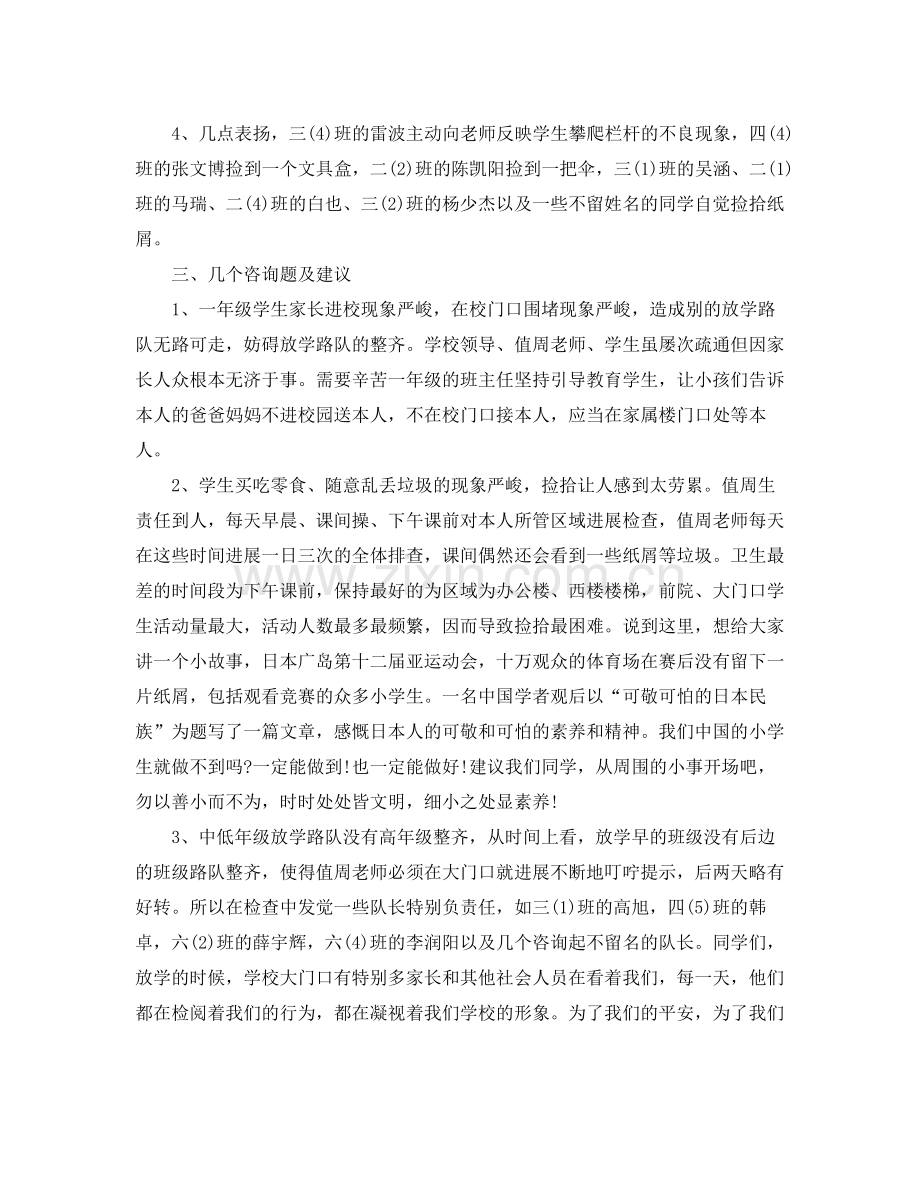 4、几点表扬，三(4)班的雷波主动向老师反映学生攀爬栏杆的不良现象，四(4)班的张文博捡到一个文具盒，二(2)班的陈凯阳捡到一把伞，三(1)班的吴涵、二(1)班的马瑞、二(4)班的白也、三(2)班的杨少杰以及一些不留姓名的同学自觉捡拾纸屑。

三、几个咨询题及建议

1、一年级学生家长进校现象严峻，在校门口围堵现象严峻，造成别的放学路队无路可走，妨碍放学路队的整齐。学校领导、值周老师、学生虽屡次疏通但因家长人众根本无济于事。需要辛苦一年级的班主任坚持引导教育学生，让小孩们告诉本人的爸爸妈妈不进校园送本人，不在校门口接本人，应当在家属楼门口处等本人。

2、学生买吃零食、随意乱丢垃圾的现象严峻，捡拾让人感到太劳累。值周生责任到人，每天早晨、课间操、下午课前对本人所管区域进展检查，值周老师每天在这些时间进展一日三次的全体排查，课间偶然还会看到一些纸屑等垃圾。卫生最差的时间段为下午课前，保持最好的为区域为办公楼、西楼楼梯，前院、大门口学生活动量最大，活动人数最多最频繁，因而导致捡拾最困难。说到这里，想给大家讲一个小故事，日本广岛第十二届亚运动会，十万观众的体育场在赛后没有留下一片纸屑，包括观看竞赛的众多小学生。一名中国学者观后以“可敬可怕的日本民族”为题写了一篇文章，感慨日本人的可敬和可怕的素养和精神。我们中国的小学生就做不到吗?一定能做到!也一定能做好!建议我们同学，从周围的小事开场吧，勿以善小而不为，时时处处皆文明，细小之处显素养!

3、中低年级放学路队没有高年级整齐，从时间上看，放学早的班级没有后边的班级路队整齐，使得值周老师必须在大门口就进展不断地叮咛提示，后两天略有好转。所以在检查中发觉一些队长特别负责任，如三(1)班的高旭，四(5)班的韩卓，六(2)班的薛宇辉，六(4)班的李润阳以及几个咨询起不留名的队长。同学们，放学的时候，学校大门口有特别多家长和其他社会人员在看着我们，每一天，他们都在检阅着我们的行为，都在凝视着我们学校的形象。为了我们的平安，为了我们

www.zixin.com.cn